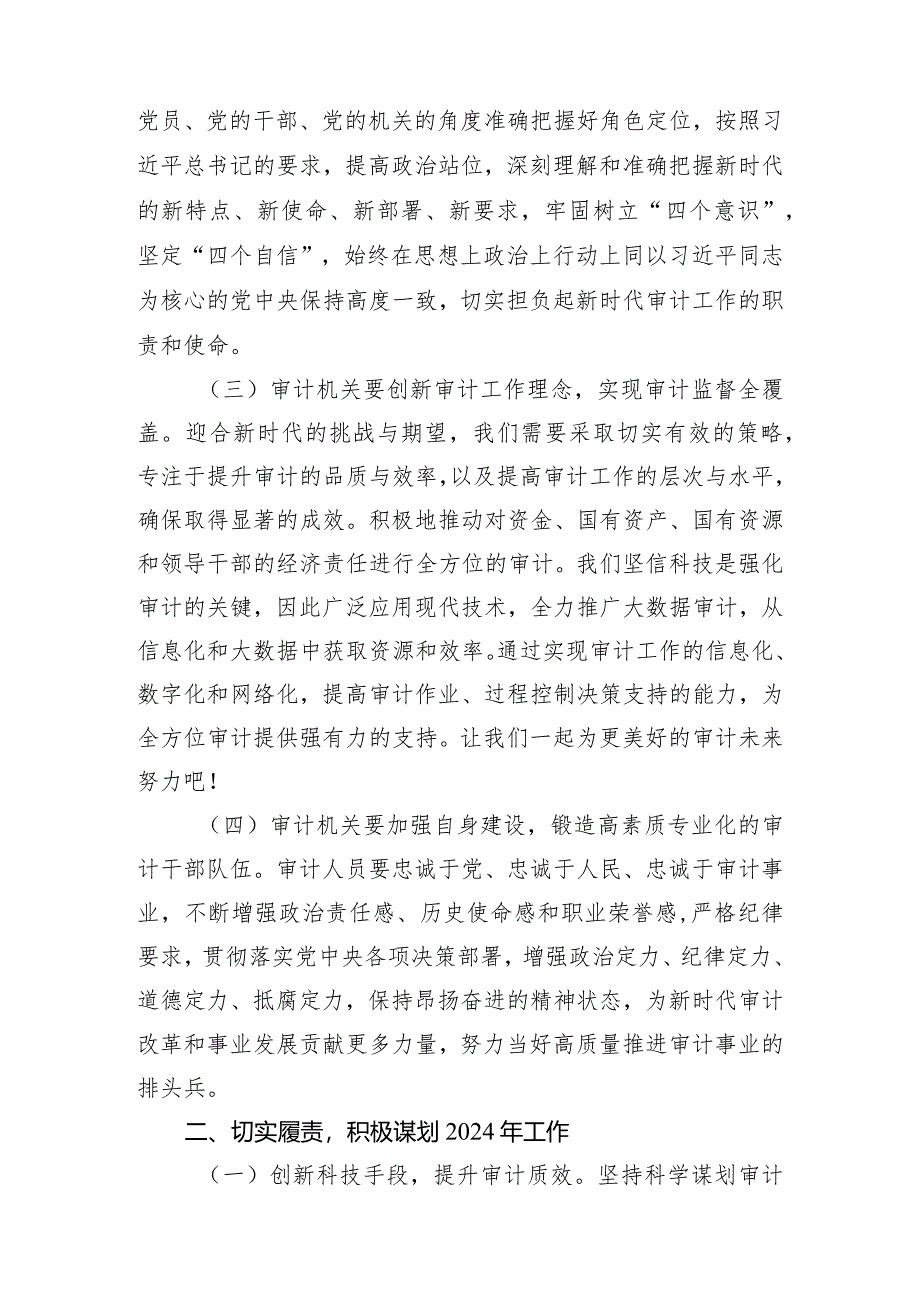 党员、党的干部、党的机关的角度准确把握好角色定位，按照习近平总书记的要求，提高政治站位，深刻理解和准确把握新时代的新特点、新使命、新部署、新要求，牢固树立“四个意识”，坚定“四个自信”，始终在思想上政治上行动上同以习近平同志为核心的党中央保持高度一致，切实担负起新时代审计工作的职责和使命。

（三）审计机关要创新审计工作理念，实现审计监督全覆盖。迎合新时代的挑战与期望，我们需要采取切实有效的策略，专注于提升审计的品质与效率，以及提高审计工作的层次与水平，确保取得显著的成效。积极地推动对资金、国有资产、国有资源和领导干部的经济责任进行全方位的审计。我们坚信科技是强化审计的关键，因此广泛应用现代技术，全力推广大数据审计，从信息化和大数据中获取资源和效率。通过实现审计工作的信息化、数字化和网络化，提高审计作业、过程控制决策支持的能力，为全方位审计提供强有力的支持。让我们一起为更美好的审计未来努力吧！

（四）审计机关要加强自身建设，锻造高素质专业化的审计干部队伍。审计人员要忠诚于党、忠诚于人民、忠诚于审计事业，不断增强政治责任感、历史使命感和职业荣誉感，严格纪律要求，贯彻落实党中央各项决策部署，增强政治定力、纪律定力、道德定力、抵腐定力，保持昂扬奋进的精神状态，为新时代审计改革和事业发展贡献更多力量，努力当好高质量推进审计事业的排头兵。

二、切实履责，积极谋划2024年工作

（一）创新科技手段，提升审计质效。坚持科学谋划审计